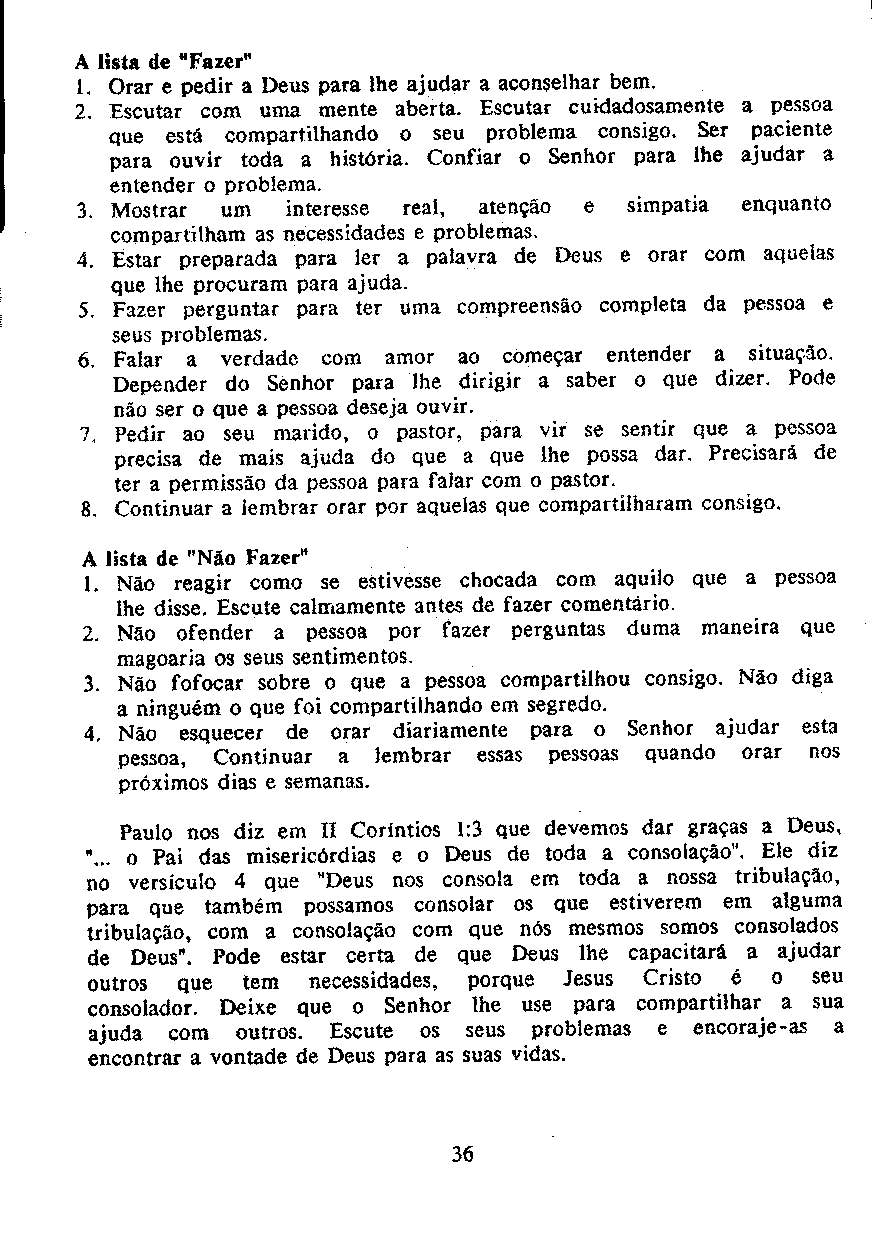 A lista de "Fazer"
1. Orar e pedir a Deus para lhe ajudar a aconselhar bem.
2. Escutar com uma mente aberta. Escutar cuidadosamente a pessoa que está compartilhando o seu problema consigo. Ser paciente para ouvir toda a história. Confiar o Senhor para lhe ajudar a entender o problema.
3. Mostrar um interesse real, atenção e simpatia enquanto compartilham as necessidades e problemas.
4. Estar preparada para ler a palavra de Deus e orar com aquelas que lhe procuram para ajuda.
5. Fazer perguntar para ter uma compreensão completa da pessoa e seus problemas.
6. Falar a verdade com amor ao começar entender a situação. Depender do Senhor para lhe dirigir a saber o que dizer. Pode não ser o que a pessoa deseja ouvir.
7. Pedir ao seu marido, o pastor, para vir se sentir que a pessoa precisa de mais ajuda do que a que lhe possa dar. Precisará de ter a permissão da pessoa para falar com o pastor.
8. Continuar a lembrar orar por aquelas que compartilharam consigo.

A lista de "Não Fazer"
1. Não reagir como se estivesse chocada com aquilo que a pessoa lhe disse. Escute calmamente antes de fazer comentário.
2. Não ofender a pessoa por fazer perguntas duma maneira que magoaria os seus sentimentos.
3. Não fofocar sobre o que a pessoa compartilhou consigo. Não diga a ninguém o que foi compartilhando em segredo.
4. Não esquecer de orar diariamente para o Senhor ajudar esta pessoa, Continuar a lembrar essas pessoas quando orar nos próximos dias e semanas.

Paulo nos diz em II Coríntios 1:3 que devemos dar graças a Deus, "... o Pai das misericórdias e o Deus de toda a consolação". Ele diz no versículo 4 que "Deus nos consola em toda a nossa tribulação, para que também possamos consolar os que estiverem em alguma tribulação, com a consolação com que nós mesmos somos consolados de Deus". Pode estar certa de que Deus lhe capacitará a ajudar outros que tem necessidades, porque Jesus Cristo é o seu consolador. Deixe que o Senhor lhe use para compartilhar a sua ajuda com outros. Escute os seus problemas e encoraje-as a encontrar a vontade de Deus para as suas vidas.

36